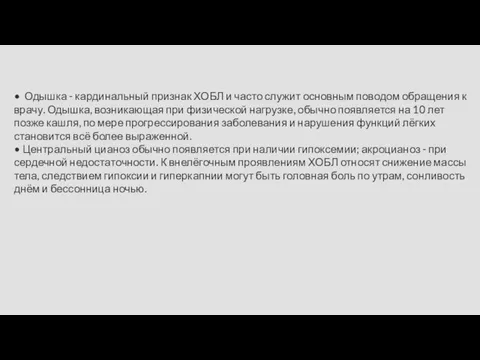 • Одышка - кардинальный признак ХОБЛ и часто служит основным поводом обращения к врачу. Одышка, возникающая при физической нагрузке, обычно появляется на 10 лет позже кашля, по мере прогрессирования заболевания и нарушения функций лёгких становится всё более выраженной.
• Центральный цианоз обычно появляется при наличии гипоксемии; акроцианоз - при сердечной недостаточности. К внелёгочным проявлениям ХОБЛ относят снижение массы тела, следствием гипоксии и гиперкапнии могут быть головная боль по утрам, сонливость днём и бессонница ночью.